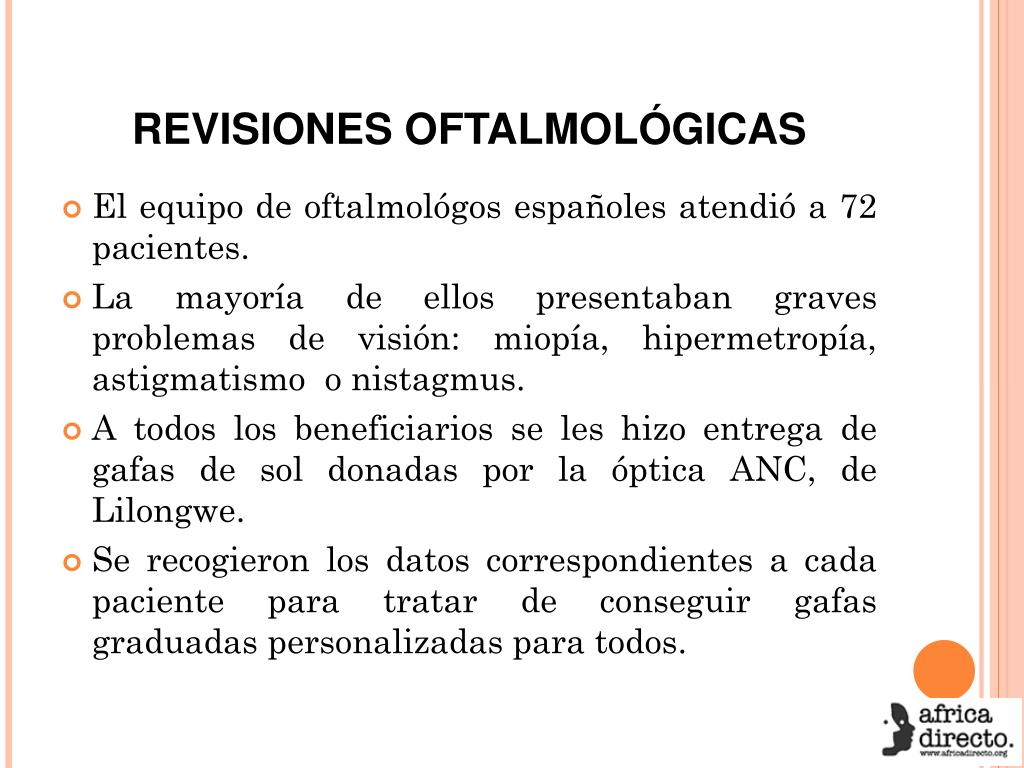 REVISIONES OFTALMOLÓGICAS

El equipo de oftalmológos españoles atendió a 72 pacientes.

La mayoría de ellos presentaban graves problemas de visión: miopía, hipermetropía, astigmatismo o nistagmus.

A todos los beneficiarios se les hizo entrega de gafas de sol donadas por la óptica ANC, de Lilongwe.

Se recogieron los datos correspondientes a cada paciente para tratar de conseguir gafas graduadas personalizadas para todos.

africa directo.
www.africadirecto.org